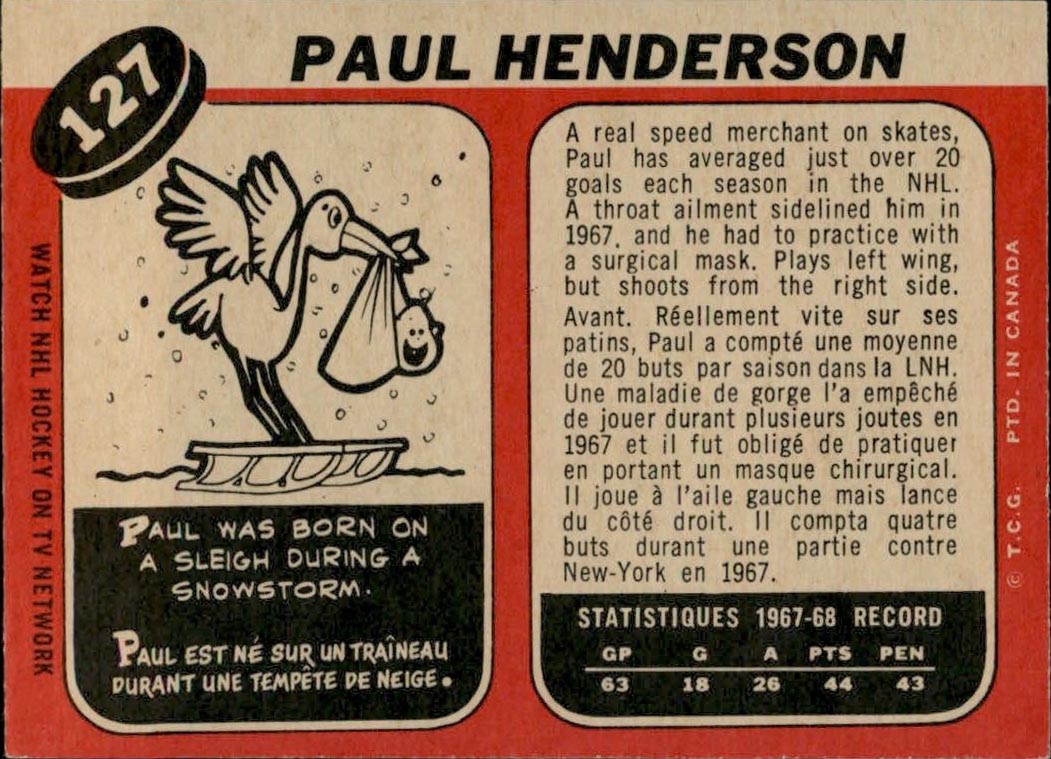 127

PAUL HENDERSON

WATCH NHL HOCKEY ON TV NETWORK

PAUL WAS BORN ON A SLEIGH DURING A SNOWSTORM.

PAUL EST NÉ SUR UN TRAÎNEAU DURANT UNE TEMPÊTE DE NEIGE.

A real speed merchant on skates, Paul has averaged just over 20 goals each season in the NHL. A throat ailment sidelined him in 1967, and he had to practice with a surgical mask. Plays left wing, but shoots from the right side.

Avant. Réellement vite sur ses patins, Paul a compté une moyenne de 20 buts par saison dans la LNH. Une maladie de gorge l'a empêché de jouer durant plusieurs joutes en 1967 et il fut obligé de pratiquer en portant un masque chirurgical. Il joue à l'aile gauche mais lance du côté droit. Il compta quatre buts durant une partie contre New-York en 1967.

STATISTIQUES 1967-68 RECORD

| GP | G | A | PTS | PEN |
|---|---|---|---|---|
| 63 | 18 | 26 | 44 | 43 |

© T.C.G. PTD. IN CANADA